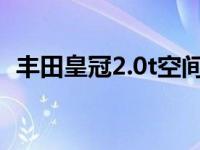 丰田皇冠2.0t空间